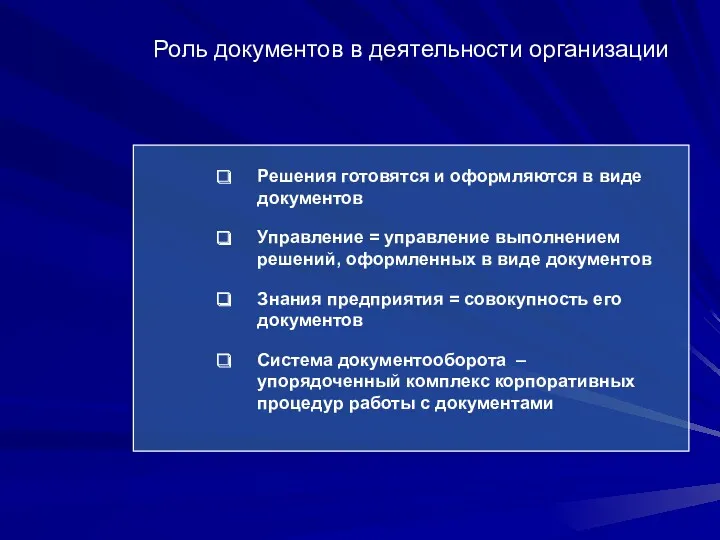 Роль документов в деятельности организации

❑ Решения готовятся и оформляются в виде документов

❑ Управление = управление выполнением решений, оформленных в виде документов

❑ Знания предприятия = совокупность его документов

❑ Система документооборота – упорядоченный комплекс корпоративных процедур работы с документами